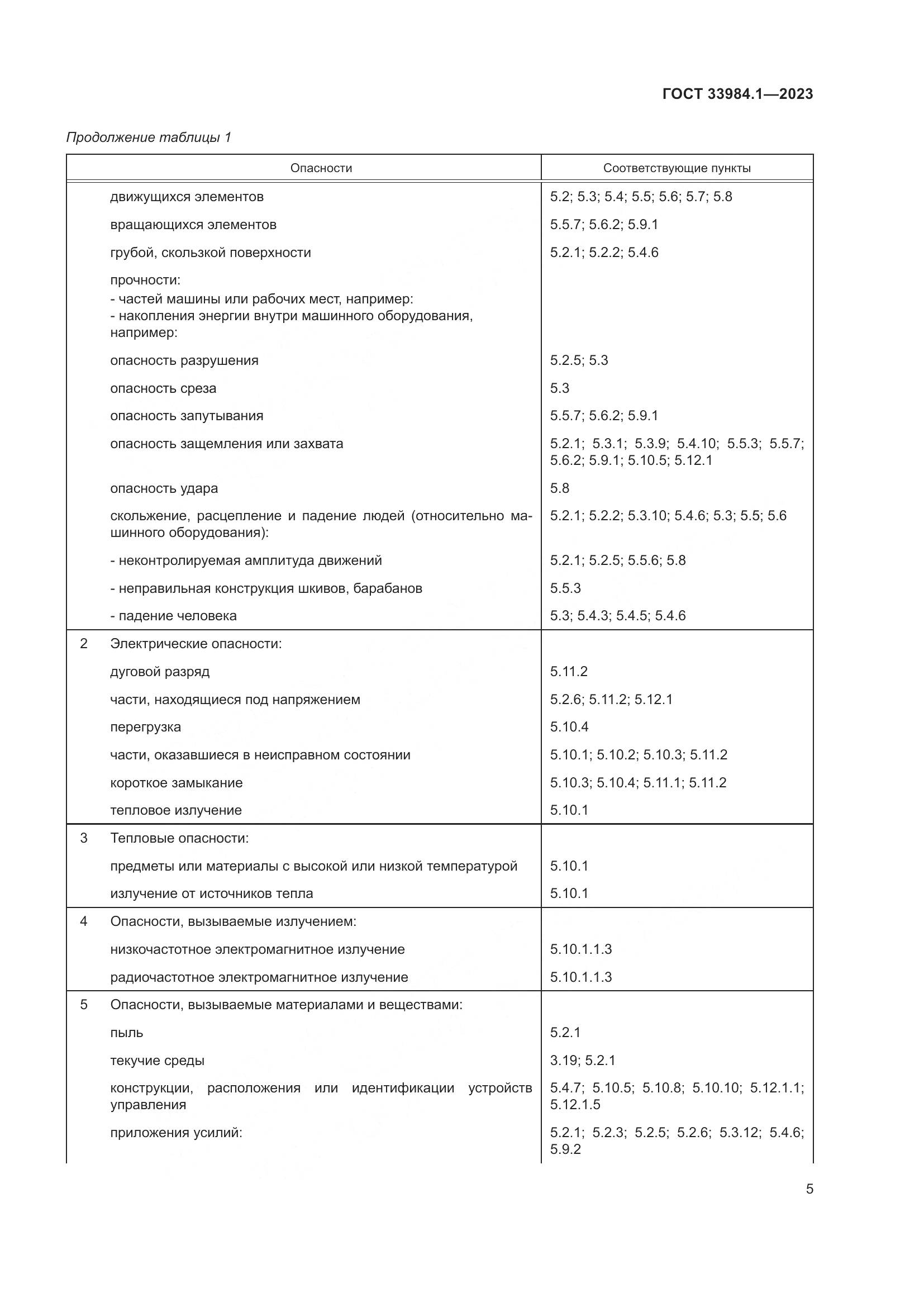 ГОСТ 33984.1—2023

Продолжение таблицы 1

| | Опасности | Соответствующие пункты |
|---|---|---|
| | движущихся элементов | 5.2; 5.3; 5.4; 5.5; 5.6; 5.7; 5.8 |
| | вращающихся элементов | 5.5.7; 5.6.2; 5.9.1 |
| | грубой, скользкой поверхности | 5.2.1; 5.2.2; 5.4.6 |
| | прочности: - частей машины или рабочих мест, например: - накопления энергии внутри машинного оборудования, например: | |
| | опасность разрушения | 5.2.5; 5.3 |
| | опасность среза | 5.3 |
| | опасность запутывания | 5.5.7; 5.6.2; 5.9.1 |
| | опасность защемления или захвата | 5.2.1; 5.3.1; 5.3.9; 5.4.10; 5.5.3; 5.5.7; 5.6.2; 5.9.1; 5.10.5; 5.12.1 |
| | опасность удара | 5.8 |
| | скольжение, расцепление и падение людей (относительно машинного оборудования): | 5.2.1; 5.2.2; 5.3.10; 5.4.6; 5.3; 5.5; 5.6 |
| | - неконтролируемая амплитуда движений | 5.2.1; 5.2.5; 5.5.6; 5.8 |
| | - неправильная конструкция шкивов, барабанов | 5.5.3 |
| | - падение человека | 5.3; 5.4.3; 5.4.5; 5.4.6 |
| 2 | Электрические опасности: | |
| | дуговой разряд | 5.11.2 |
| | части, находящиеся под напряжением | 5.2.6; 5.11.2; 5.12.1 |
| | перегрузка | 5.10.4 |
| | части, оказавшиеся в неисправном состоянии | 5.10.1; 5.10.2; 5.10.3; 5.11.2 |
| | короткое замыкание | 5.10.3; 5.10.4; 5.11.1; 5.11.2 |
| | тепловое излучение | 5.10.1 |
| 3 | Тепловые опасности: | |
| | предметы или материалы с высокой или низкой температурой | 5.10.1 |
| | излучение от источников тепла | 5.10.1 |
| 4 | Опасности, вызываемые излучением: | |
| | низкочастотное электромагнитное излучение | 5.10.1.1.3 |
| | радиочастотное электромагнитное излучение | 5.10.1.1.3 |
| 5 | Опасности, вызываемые материалами и веществами: | |
| | пыль | 5.2.1 |
| | текучие среды | 3.19; 5.2.1 |
| | конструкции, расположения или идентификации устройств управления | 5.4.7; 5.10.5; 5.10.8; 5.10.10; 5.12.1.1; 5.12.1.5 |
| | приложения усилий: | 5.2.1; 5.2.3; 5.2.5; 5.2.6; 5.3.12; 5.4.6; 5.9.2 |

5